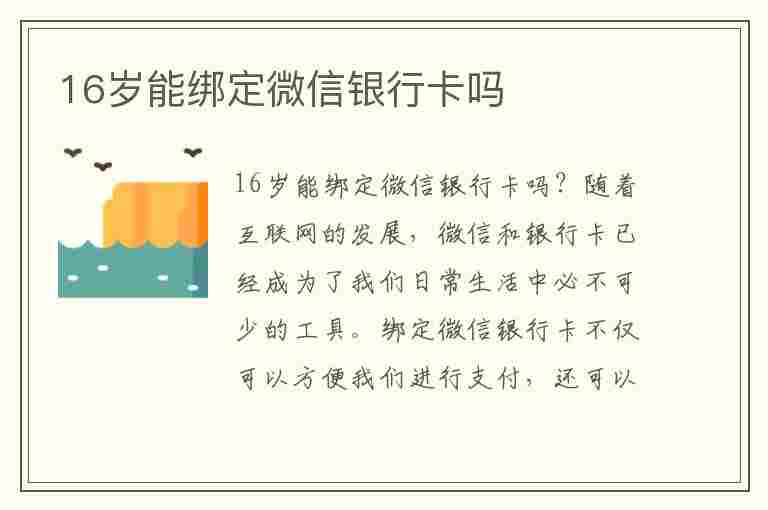 16岁能绑定微信银行卡吗

16岁能绑定微信银行卡吗？随着互联网的发展，微信和银行卡已经成为了我们日常生活中必不可少的工具。绑定微信银行卡不仅可以方便我们进行支付，还可以